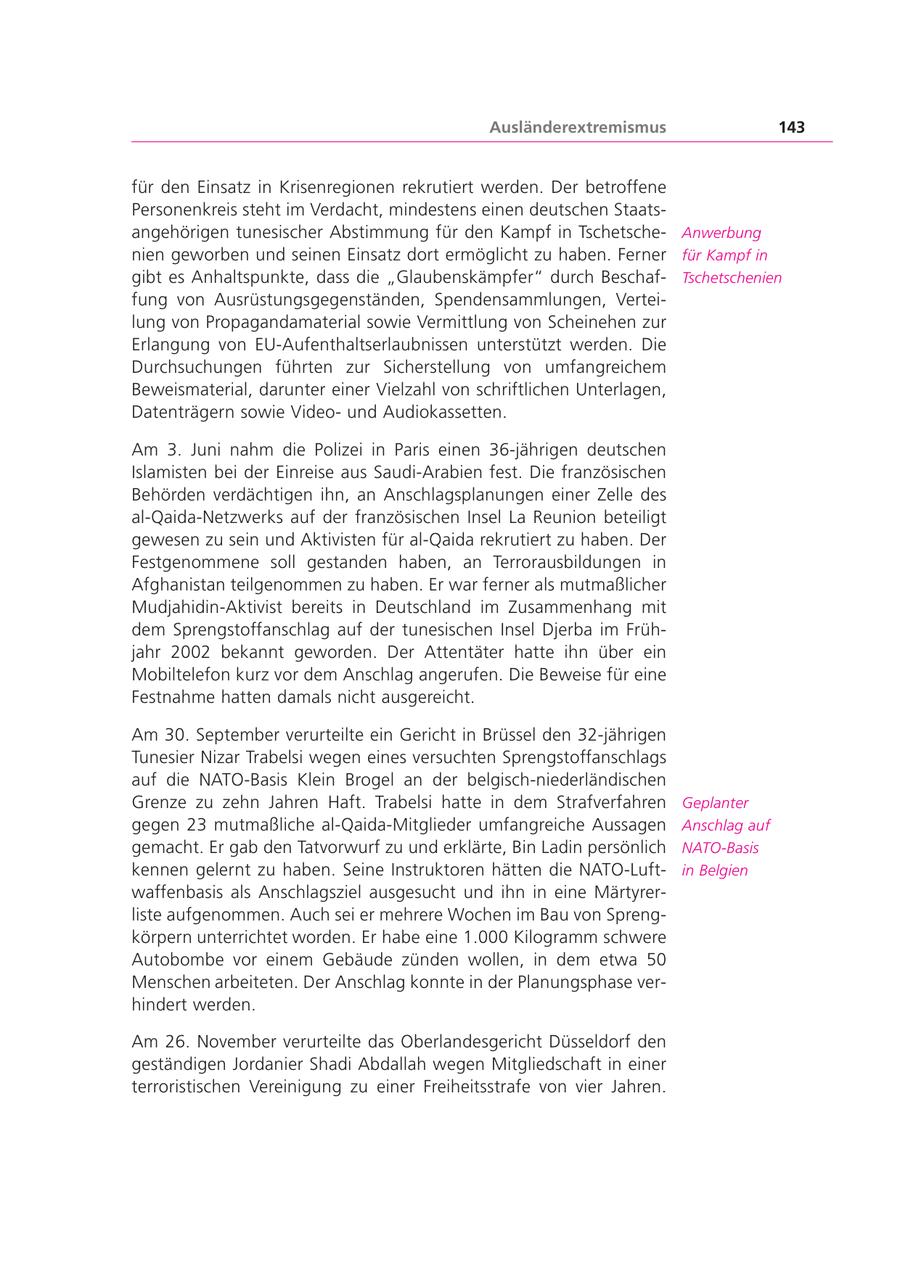 Ausländerextremismus 143

für den Einsatz in Krisenregionen rekrutiert werden. Der betroffene Personenkreis steht im Verdacht, mindestens einen deutschen Staatsangehörigen tunesischer Abstimmung für den Kampf in Tschetschenien geworben und seinen Einsatz dort ermöglicht zu haben. Ferner gibt es Anhaltspunkte, dass die „Glaubenskämpfer" durch Beschaffung von Ausrüstungsgegenständen, Spendensammlungen, Verteilung von Propagandamaterial sowie Vermittlung von Scheinehen zur Erlangung von EU-Aufenthaltserlaubnissen unterstützt werden. Die Durchsuchungen führten zur Sicherstellung von umfangreichem Beweismaterial, darunter einer Vielzahl von schriftlichen Unterlagen, Datenträgern sowie Video- und Audiokassetten.

Anwerbung für Kampf in Tschetschenien

Am 3. Juni nahm die Polizei in Paris einen 36-jährigen deutschen Islamisten bei der Einreise aus Saudi-Arabien fest. Die französischen Behörden verdächtigen ihn, an Anschlagsplanungen einer Zelle des al-Qaida-Netzwerks auf der französischen Insel La Reunion beteiligt gewesen zu sein und Aktivisten für al-Qaida rekrutiert zu haben. Der Festgenommene soll gestanden haben, an Terrorausbildungen in Afghanistan teilgenommen zu haben. Er war ferner als mutmaßlicher Mudjahidin-Aktivist bereits in Deutschland im Zusammenhang mit dem Sprengstoffanschlag auf der tunesischen Insel Djerba im Frühjahr 2002 bekannt geworden. Der Attentäter hatte ihn über ein Mobiltelefon kurz vor dem Anschlag angerufen. Die Beweise für eine Festnahme hatten damals nicht ausgereicht.

Am 30. September verurteilte ein Gericht in Brüssel den 32-jährigen Tunesier Nizar Trabelsi wegen eines versuchten Sprengstoffanschlags auf die NATO-Basis Klein Brogel an der belgisch-niederländischen Grenze zu zehn Jahren Haft. Trabelsi hatte in dem Strafverfahren gegen 23 mutmaßliche al-Qaida-Mitglieder umfangreiche Aussagen gemacht. Er gab den Tatvorwurf zu und erklärte, Bin Ladin persönlich kennen gelernt zu haben. Seine Instruktoren hätten die NATO-Luftwaffenbasis als Anschlagsziel ausgesucht und ihn in eine Märtyrerliste aufgenommen. Auch sei er mehrere Wochen im Bau von Sprengkörpern unterrichtet worden. Er habe eine 1.000 Kilogramm schwere Autobombe vor einem Gebäude zünden wollen, in dem etwa 50 Menschen arbeiteten. Der Anschlag konnte in der Planungsphase verhindert werden.

Geplanter Anschlag auf NATO-Basis in Belgien

Am 26. November verurteilte das Oberlandesgericht Düsseldorf den geständigen Jordanier Shadi Abdallah wegen Mitgliedschaft in einer terroristischen Vereinigung zu einer Freiheitsstrafe von vier Jahren.